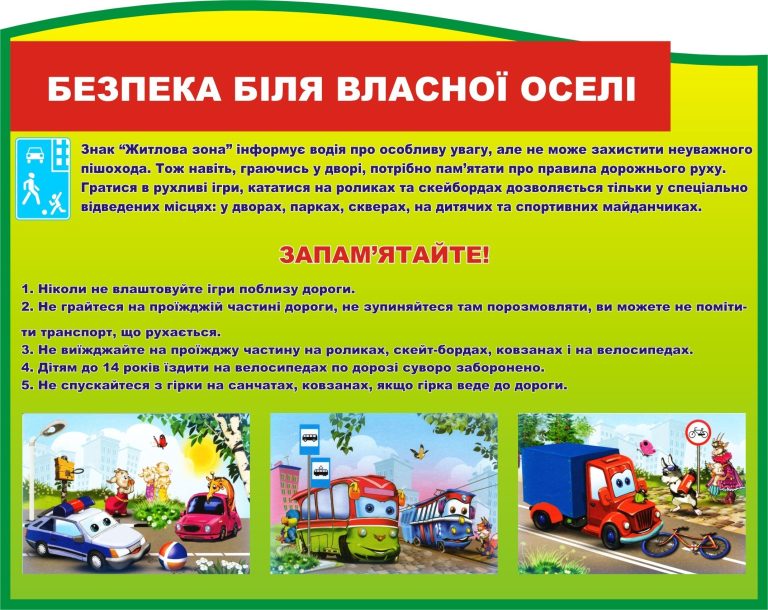 БЕЗПЕКА БІЛЯ ВЛАСНОЇ ОСЕЛІ

Знак "Житлова зона" інформує водія про особливу увагу, але не може захистити неуважного пішохода. Тож навіть, граючись у дворі, потрібно пам'ятати про правила дорожнього руху. Гратися в рухливі ігри, кататися на роликах та скейбордах дозволяється тільки у спеціально відведених місцях: у дворах, парках, скверах, на дитячих та спортивних майданчиках.

ЗАПАМ'ЯТАЙТЕ!

1. Ніколи не влаштовуйте ігри поблизу дороги.
2. Не грайтеся на проїжджій частині дороги, не зупиняйтеся там порозмовляти, ви можете не помітити транспорт, що рухається.
3. Не виїжджайте на проїжджу частину на роликах, скейт-бордах, ковзанах і на велосипедах.
4. Дітям до 14 років їздити на велосипедах по дорозі суворо заборонено.
5. Не спускайтеся з гірки на санчатах, ковзанах, якщо гірка веде до дороги.